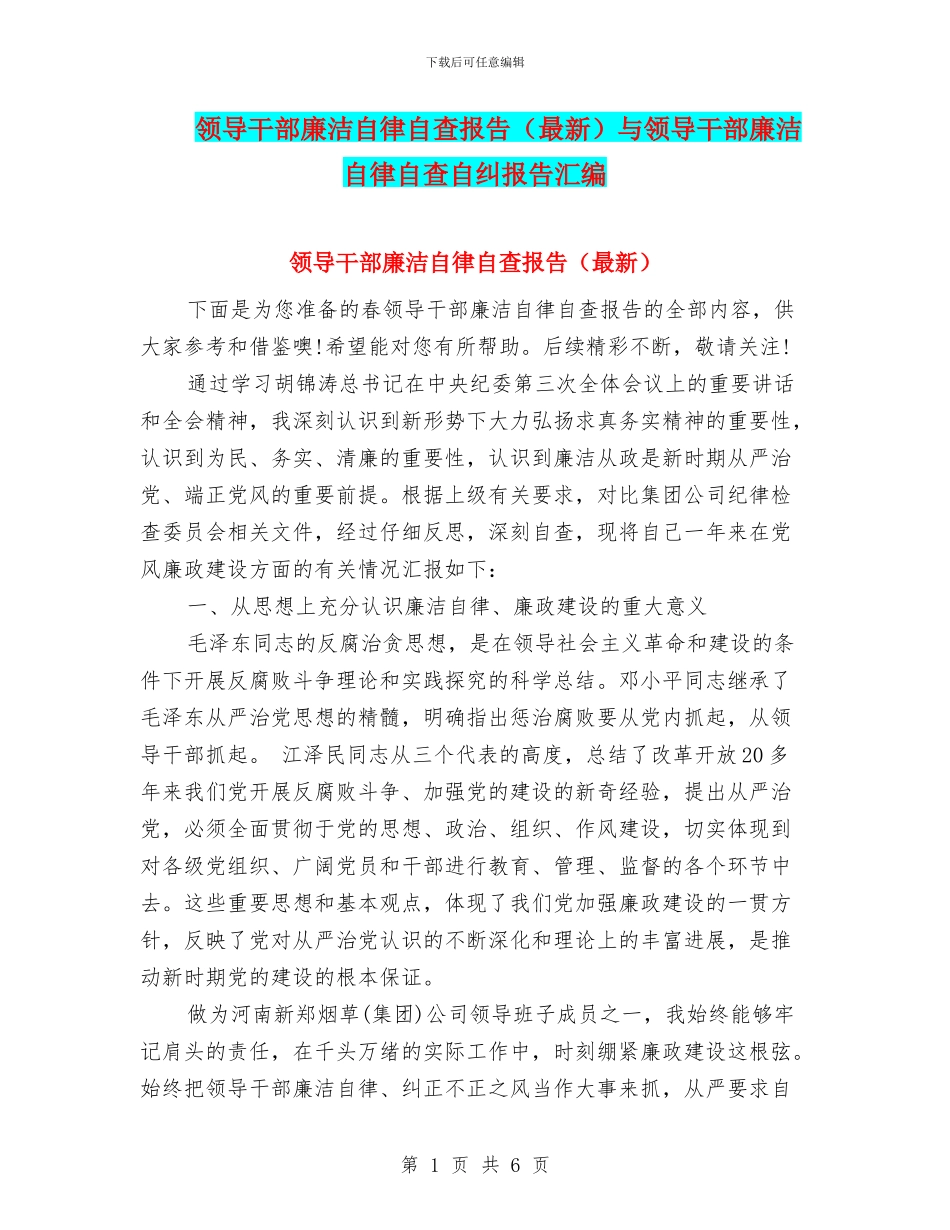 下载后可任意编辑

领导干部廉洁自律自查报告（最新）与领导干部廉洁自律自查自纠报告汇编

领导干部廉洁自律自查报告（最新）

下面是为您准备的春领导干部廉洁自律自查报告的全部内容，供大家参考和借鉴噢!希望能对您有所帮助。后续精彩不断，敬请关注!

通过学习胡锦涛总书记在中央纪委第三次全体会议上的重要讲话和全会精神，我深刻认识到新形势下大力弘扬求真务实精神的重要性，认识到为民、务实、清廉的重要性，认识到廉洁从政是新时期从严治党、端正党风的重要前提。根据上级有关要求，对比集团公司纪律检查委员会相关文件，经过仔细反思，深刻自查，现将自己一年来在党风廉政建设方面的有关情况汇报如下：

一、从思想上充分认识廉洁自律、廉政建设的重大意义

毛泽东同志的反腐治贪思想，是在领导社会主义革命和建设的条件下开展反腐败斗争理论和实践探究的科学总结。邓小平同志继承了毛泽东从严治党思想的精髓，明确指出惩治腐败要从党内抓起，从领导干部抓起。 江泽民同志从三个代表的高度，总结了改革开放20多年来我们党开展反腐败斗争、加强党的建设的新奇经验，提出从严治党，必须全面贯彻于党的思想、政治、组织、作风建设，切实体现到对各级党组织、广阔党员和干部进行教育、管理、监督的各个环节中去。这些重要思想和基本观点，体现了我们党加强廉政建设的一贯方针，反映了党对从严治党认识的不断深化和理论上的丰富进展，是推动新时期党的建设的根本保证。

做为河南新郑烟草(集团)公司领导班子成员之一，我始终能够牢记肩头的责任，在千头万绪的实际工作中，时刻绷紧廉政建设这根弦。始终把领导干部廉洁自律、纠正不正之风当作大事来抓，从严要求自

第 1 页 共 6 页